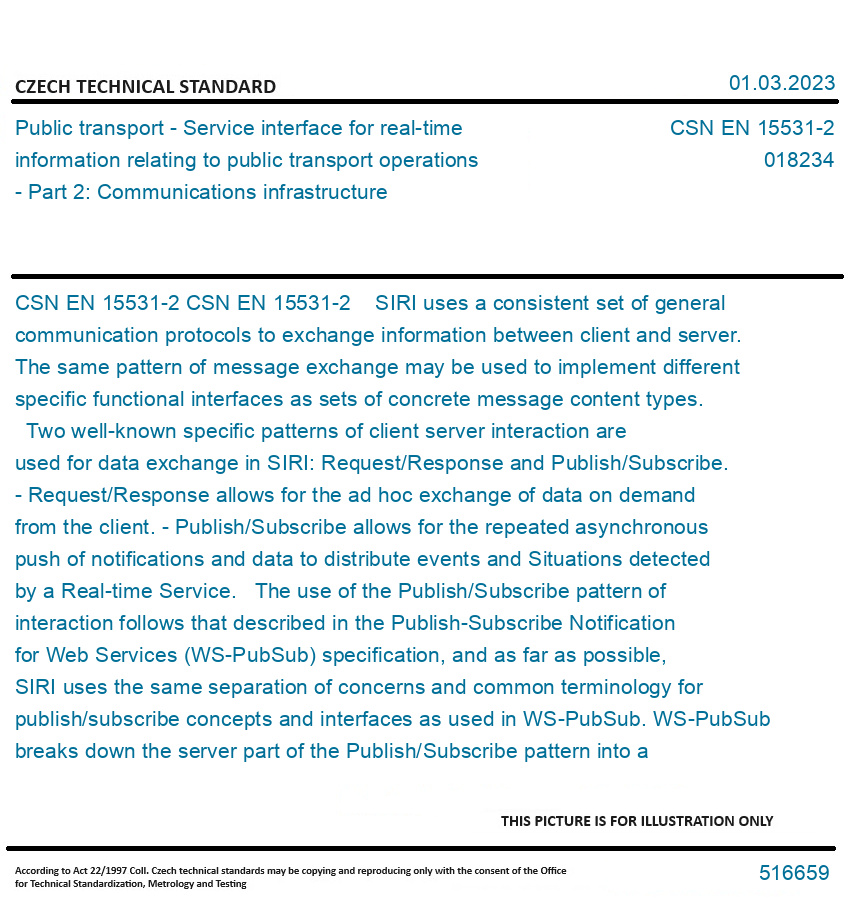 CZECH TECHNICAL STANDARD

01.03.2023

Public transport - Service interface for real-time information relating to public transport operations - Part 2: Communications infrastructure

CSN EN 15531-2
018234

CSN EN 15531-2 CSN EN 15531-2 SIRI uses a consistent set of general communication protocols to exchange information between client and server. The same pattern of message exchange may be used to implement different specific functional interfaces as sets of concrete message content types. Two well-known specific patterns of client server interaction are used for data exchange in SIRI: Request/Response and Publish/Subscribe. - Request/Response allows for the ad hoc exchange of data on demand from the client. - Publish/Subscribe allows for the repeated asynchronous push of notifications and data to distribute events and Situations detected by a Real-time Service. The use of the Publish/Subscribe pattern of interaction follows that described in the Publish-Subscribe Notification for Web Services (WS-PubSub) specification, and as far as possible, SIRI uses the same separation of concerns and common terminology for publish/subscribe concepts and interfaces as used in WS-PubSub. WS-PubSub breaks down the server part of the Publish/Subscribe pattern into a

THIS PICTURE IS FOR ILLUSTRATION ONLY

According to Act 22/1997 Coll. Czech technical standards may be copying and reproducing only with the consent of the Office for Technical Standardization, Metrology and Testing

516659